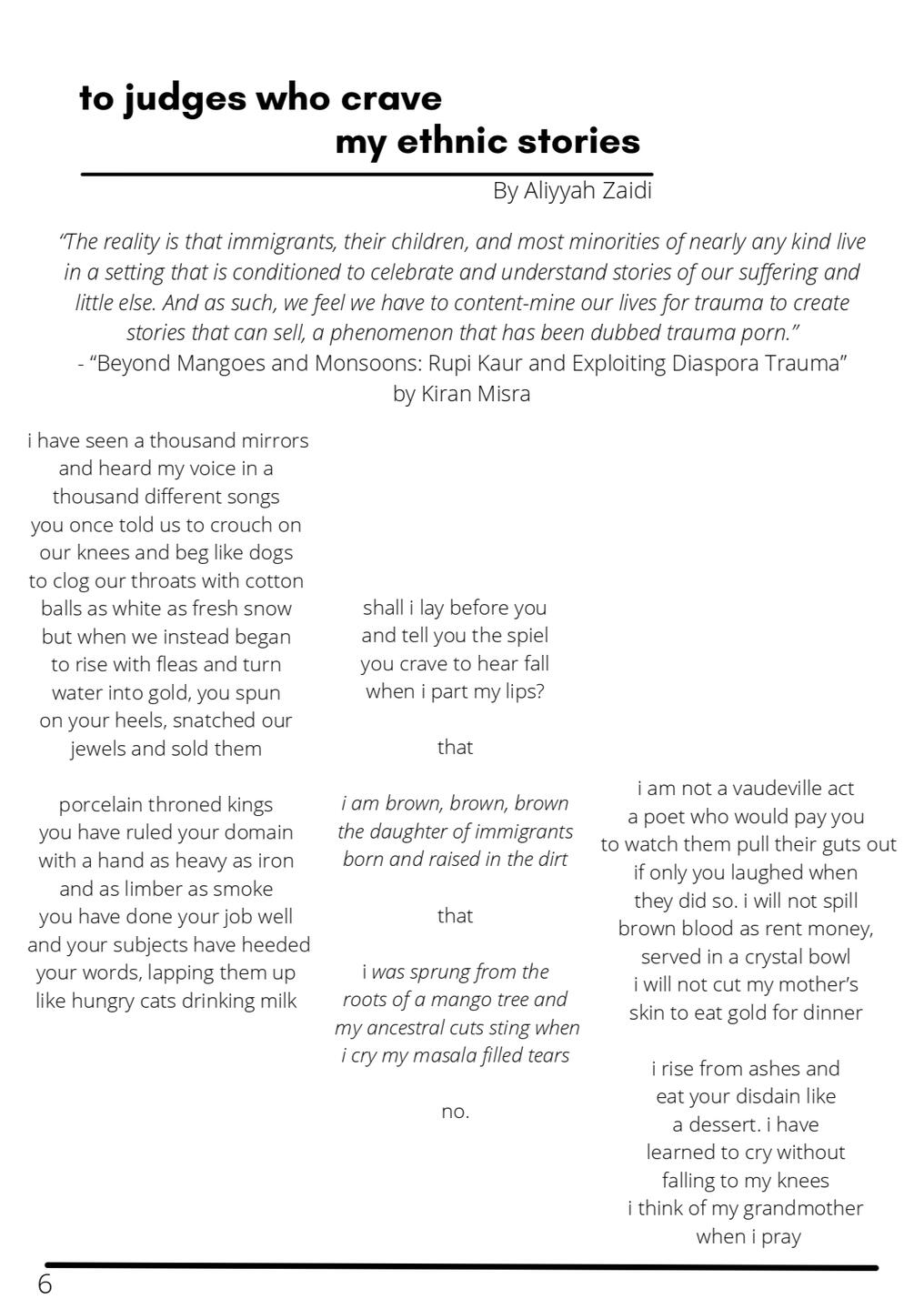 to judges who crave
my ethnic stories

By Aliyyah Zaidi

"The reality is that immigrants, their children, and most minorities of nearly any kind live in a setting that is conditioned to celebrate and understand stories of our suffering and little else. And as such, we feel we have to content-mine our lives for trauma to create stories that can sell, a phenomenon that has been dubbed trauma porn."
- "Beyond Mangoes and Monsoons: Rupi Kaur and Exploiting Diaspora Trauma" by Kiran Misra

i have seen a thousand mirrors
and heard my voice in a
thousand different songs
you once told us to crouch on
our knees and beg like dogs
to clog our throats with cotton
balls as white as fresh snow
but when we instead began
to rise with fleas and turn
water into gold, you spun
on your heels, snatched our
jewels and sold them

porcelain throned kings
you have ruled your domain
with a hand as heavy as iron
and as limber as smoke
you have done your job well
and your subjects have heeded
your words, lapping them up
like hungry cats drinking milk

shall i lay before you
and tell you the spiel
you crave to hear fall
when i part my lips?

that

i am brown, brown, brown
the daughter of immigrants
born and raised in the dirt

that

i was sprung from the
roots of a mango tree and
my ancestral cuts sting when
i cry my masala filled tears

no.

i am not a vaudeville act
a poet who would pay you
to watch them pull their guts out
if only you laughed when
they did so. i will not spill
brown blood as rent money,
served in a crystal bowl
i will not cut my mother's
skin to eat gold for dinner

i rise from ashes and
eat your disdain like
a dessert. i have
learned to cry without
falling to my knees
i think of my grandmother
when i pray

6